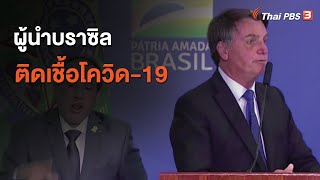 Thai PBS 3

ผู้นำบราซิล
ติดเชื้อโควิด-19

PÁTRIA AMADA
BRASIL